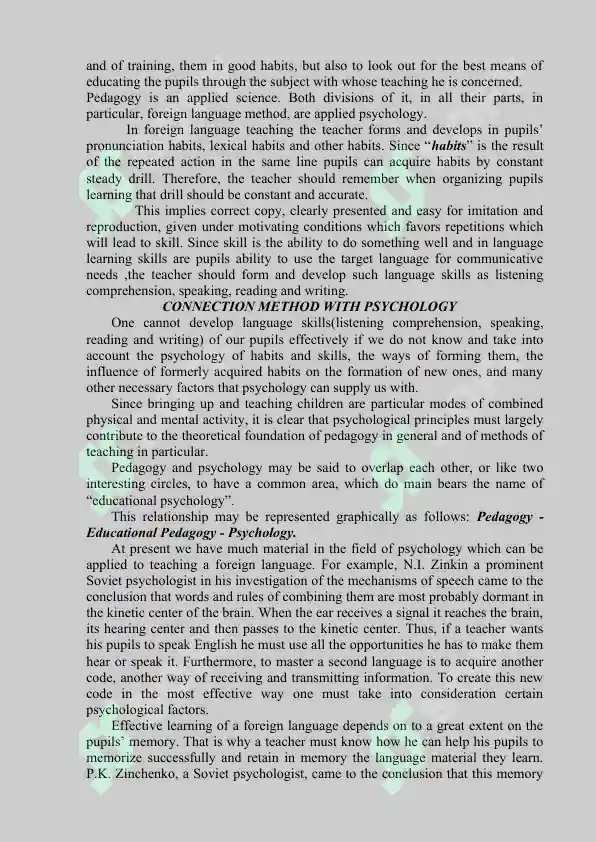 and of training, them in good habits, but also to look out for the best means of educating the pupils through the subject with whose teaching he is concerned. Pedagogy is an applied science. Both divisions of it, in all their parts, in particular, foreign language method, are applied psychology.

In foreign language teaching the teacher forms and develops in pupils' pronunciation habits, lexical habits and other habits. Since "habits" is the result of the repeated action in the same line pupils can acquire habits by constant steady drill. Therefore, the teacher should remember when organizing pupils learning that drill should be constant and accurate.

This implies correct copy, clearly presented and easy for imitation and reproduction, given under motivating conditions which favors repetitions which will lead to skill. Since skill is the ability to do something well and in language learning skills are pupils ability to use the target language for communicative needs ,the teacher should form and develop such language skills as listening comprehension, speaking, reading and writing.

CONNECTION METHOD WITH PSYCHOLOGY

One cannot develop language skills(listening comprehension, speaking, reading and writing) of our pupils effectively if we do not know and take into account the psychology of habits and skills, the ways of forming them, the influence of formerly acquired habits on the formation of new ones, and many other necessary factors that psychology can supply us with.

Since bringing up and teaching children are particular modes of combined physical and mental activity, it is clear that psychological principles must largely contribute to the theoretical foundation of pedagogy in general and of methods of teaching in particular.

Pedagogy and psychology may be said to overlap each other, or like two interesting circles, to have a common area, which do main bears the name of "educational psychology".

This relationship may be represented graphically as follows: Pedagogy - Educational Pedagogy - Psychology.

At present we have much material in the field of psychology which can be applied to teaching a foreign language. For example, N.I. Zinkin a prominent Soviet psychologist in his investigation of the mechanisms of speech came to the conclusion that words and rules of combining them are most probably dormant in the kinetic center of the brain. When the ear receives a signal it reaches the brain, its hearing center and then passes to the kinetic center. Thus, if a teacher wants his pupils to speak English he must use all the opportunities he has to make them hear or speak it. Furthermore, to master a second language is to acquire another code, another way of receiving and transmitting information. To create this new code in the most effective way one must take into consideration certain psychological factors.

Effective learning of a foreign language depends on to a great extent on the pupils' memory. That is why a teacher must know how he can help his pupils to memorize successfully and retain in memory the language material they learn. P.K. Zinchenko, a Soviet psychologist, came to the conclusion that this memory